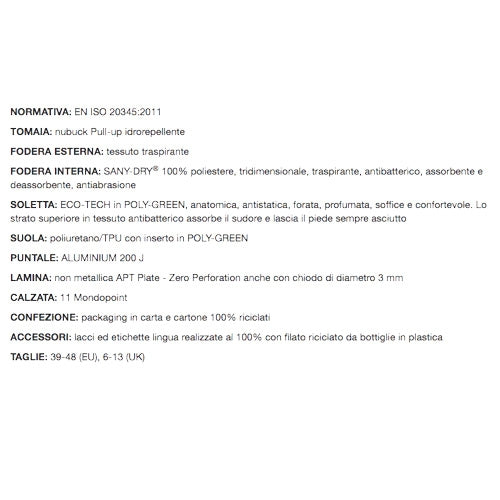 NORMATIVA: EN ISO 20345:2011

TOMAIA: nubuck Pull-up idrorepellente

FODERA ESTERNA: tessuto traspirante

FODERA INTERNA: SANY-DRY® 100% poliestere, tridimensionale, traspirante, antibatterico, assorbente e deassorbente, antiabrasione

SOLETTA: ECO-TECH in POLY-GREEN, anatomica, antistatica, forata, profumata, soffice e confortevole. Lo strato superiore in tessuto antibatterico assorbe il sudore e lascia il piede sempre asciutto

SUOLA: poliuretano/TPU con inserto in POLY-GREEN

PUNTALE: ALUMINIUM 200 J

LAMINA: non metallica APT Plate - Zero Perforation anche con chiodo di diametro 3 mm

CALZATA: 11 Mondopoint

CONFEZIONE: packaging in carta e cartone 100% riciclati

ACCESSORI: lacci ed etichette lingua realizzate al 100% con filato riciclato da bottiglie in plastica

TAGLIE: 39-48 (EU), 6-13 (UK)